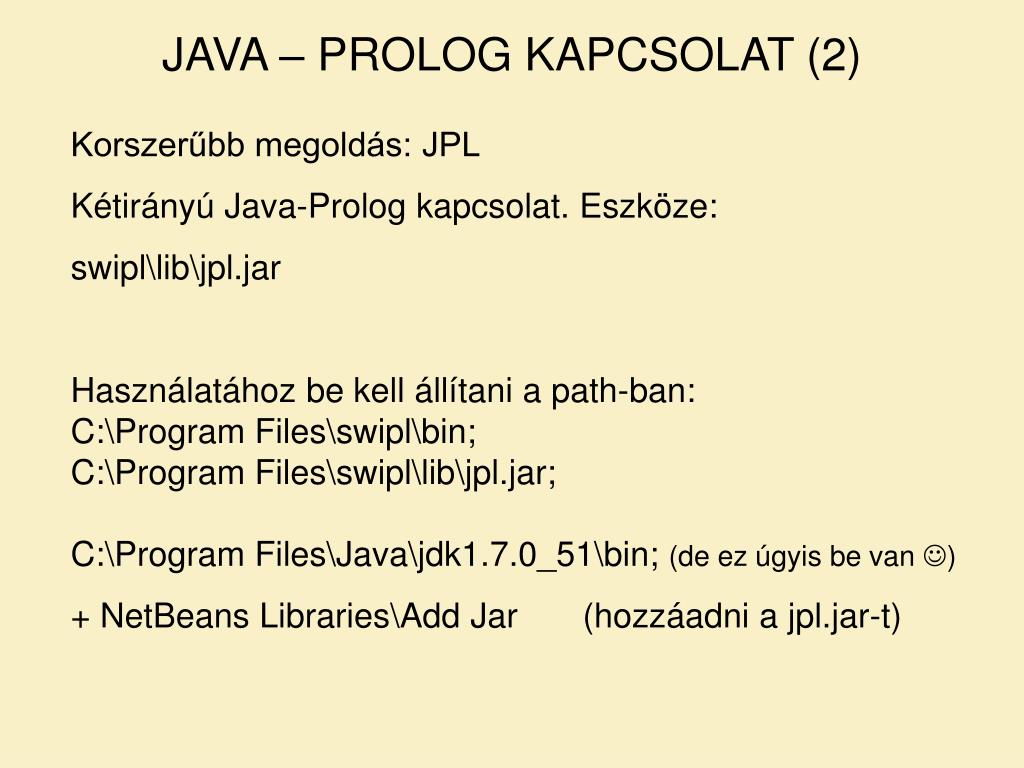 JAVA – PROLOG KAPCSOLAT (2)

Korszerűbb megoldás: JPL

Kétirányú Java-Prolog kapcsolat. Eszköze:

swipl\lib\jpl.jar

Használatához be kell állítani a path-ban:
C:\Program Files\swipl\bin;
C:\Program Files\swipl\lib\jpl.jar;

C:\Program Files\Java\jdk1.7.0_51\bin; (de ez úgyis be van ☺)

+ NetBeans Libraries\Add Jar (hozzáadni a jpl.jar-t)